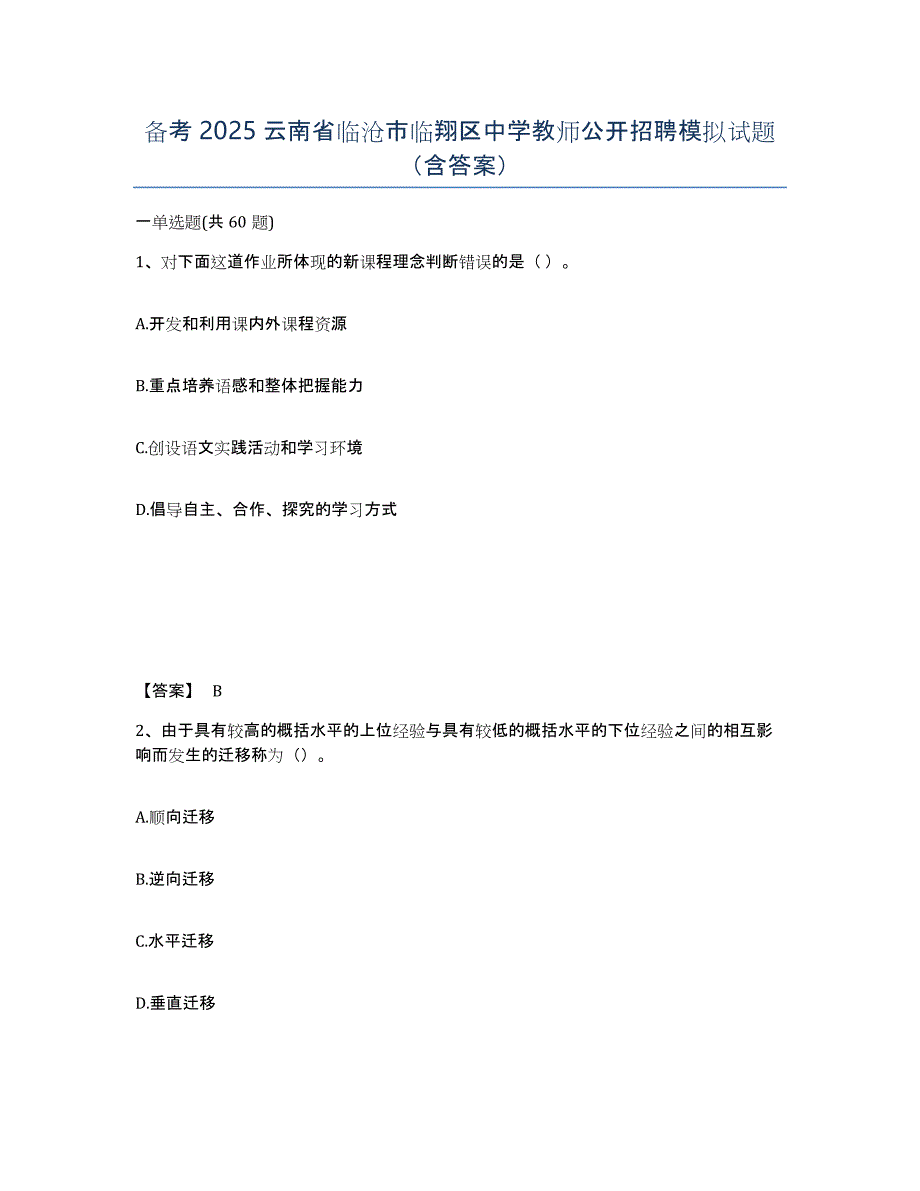 备考 2025 云南省临沧市临翔区中学教师公开招聘模拟试题（含答案）

一单选题(共 60 题)

1、对下面这道作业所体现的新课程理念判断错误的是（ ）。

A.开发和利用课内外课程资源

B.重点培养语感和整体把握能力

C.创设语文实践活动和学习环境

D.倡导自主、合作、探究的学习方式

【答案】 B

2、由于具有较高的概括水平的上位经验与具有较低的概括水平的下位经验之间的相互影响而发生的迁移称为（）。

A.顺向迁移

B.逆向迁移

C.水平迁移

D.垂直迁移